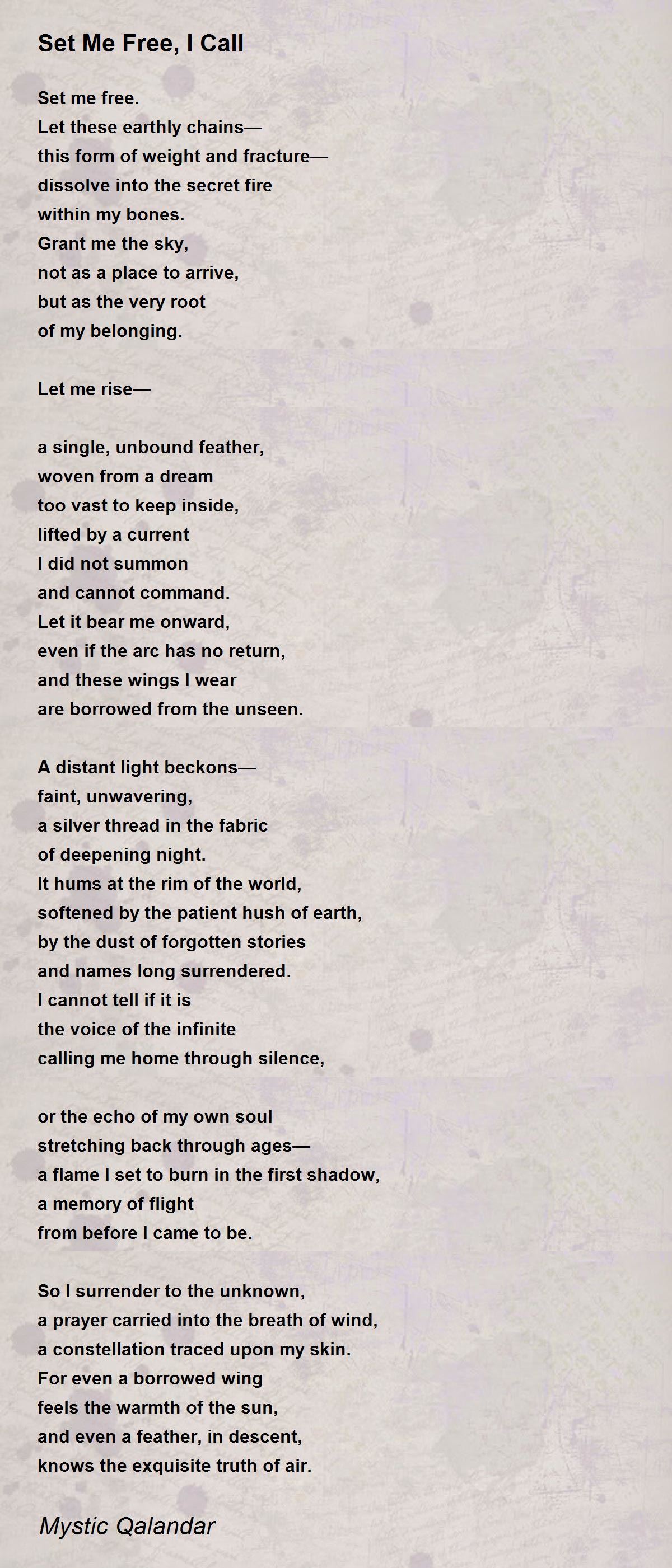 Set Me Free, I Call

Set me free.
Let these earthly chains—
this form of weight and fracture—
dissolve into the secret fire
within my bones.
Grant me the sky,
not as a place to arrive,
but as the very root
of my belonging.

Let me rise—

a single, unbound feather,
woven from a dream
too vast to keep inside,
lifted by a current
I did not summon
and cannot command.
Let it bear me onward,
even if the arc has no return,
and these wings I wear
are borrowed from the unseen.

A distant light beckons—
faint, unwavering,
a silver thread in the fabric
of deepening night.
It hums at the rim of the world,
softened by the patient hush of earth,
by the dust of forgotten stories
and names long surrendered.
I cannot tell if it is
the voice of the infinite
calling me home through silence,

or the echo of my own soul
stretching back through ages—
a flame I set to burn in the first shadow,
a memory of flight
from before I came to be.

So I surrender to the unknown,
a prayer carried into the breath of wind,
a constellation traced upon my skin.
For even a borrowed wing
feels the warmth of the sun,
and even a feather, in descent,
knows the exquisite truth of air.

Mystic Qalandar